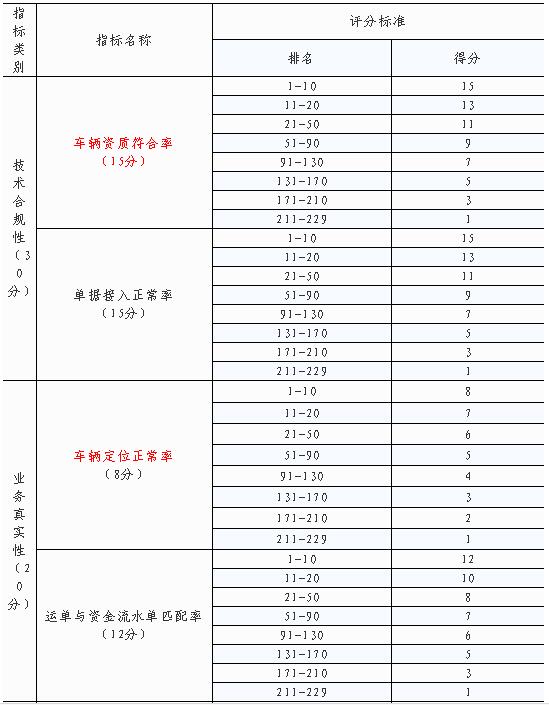 | 指标类别 | 指标名称 | 评分标准 | |
|---|---|---|---|
| | | 排名 | 得分 |
| 技术合规性（30分） | 车辆资质符合率（15分） | 1-10 | 15 |
| | | 11-20 | 13 |
| | | 21-50 | 11 |
| | | 51-90 | 9 |
| | | 91-130 | 7 |
| | | 131-170 | 5 |
| | | 171-210 | 3 |
| | | 211-229 | 1 |
| | 单据接入正常率（15分） | 1-10 | 15 |
| | | 11-20 | 13 |
| | | 21-50 | 11 |
| | | 51-90 | 9 |
| | | 91-130 | 7 |
| | | 131-170 | 5 |
| | | 171-210 | 3 |
| | | 211-229 | 1 |
| 业务真实性（20分） | 车辆定位正常率（8分） | 1-10 | 8 |
| | | 11-20 | 7 |
| | | 21-50 | 6 |
| | | 51-90 | 5 |
| | | 91-130 | 4 |
| | | 131-170 | 3 |
| | | 171-210 | 2 |
| | | 211-229 | 1 |
| | 运单与资金流水单匹配率（12分） | 1-10 | 12 |
| | | 11-20 | 10 |
| | | 21-50 | 8 |
| | | 51-90 | 7 |
| | | 91-130 | 6 |
| | | 131-170 | 5 |
| | | 171-210 | 3 |
| | | 211-229 | 1 |